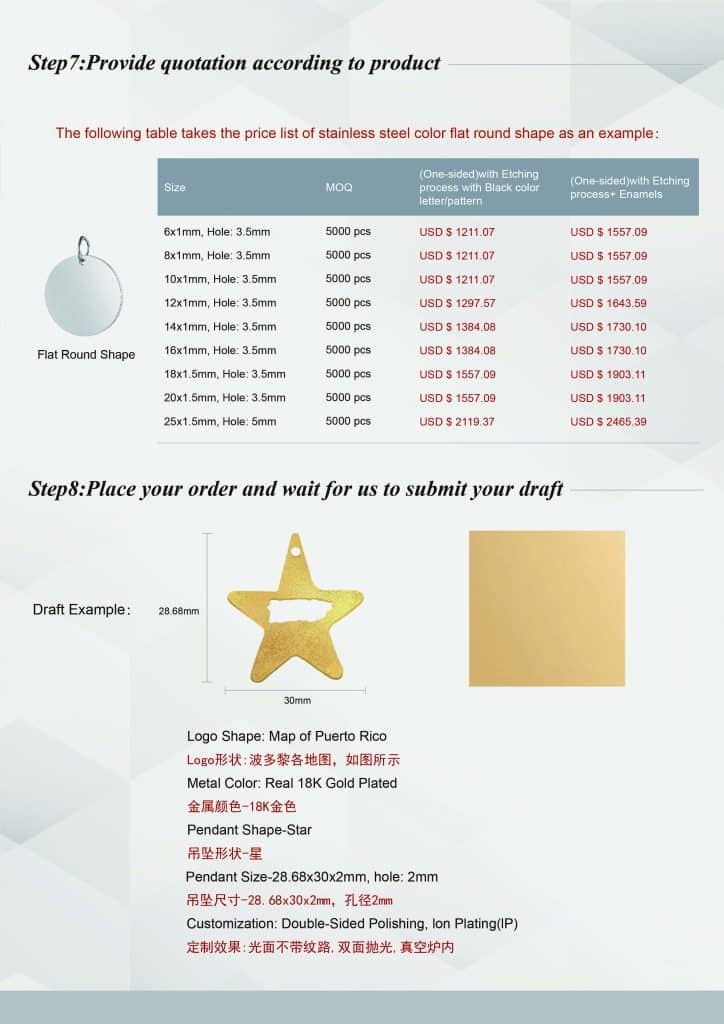 Step7:Provide quotation according to product

The following table takes the price list of stainless steel color flat round shape as an example:

Flat Round Shape

| Size | MOQ | (One-sided)with Etching process with Black color letter/pattern | (One-sided)with Etching process+ Enamels |
|---|---|---|---|
| 6x1mm, Hole: 3.5mm | 5000 pcs | USD $ 1211.07 | USD $ 1557.09 |
| 8x1mm, Hole: 3.5mm | 5000 pcs | USD $ 1211.07 | USD $ 1557.09 |
| 10x1mm, Hole: 3.5mm | 5000 pcs | USD $ 1211.07 | USD $ 1557.09 |
| 12x1mm, Hole: 3.5mm | 5000 pcs | USD $ 1297.57 | USD $ 1643.59 |
| 14x1mm, Hole: 3.5mm | 5000 pcs | USD $ 1384.08 | USD $ 1730.10 |
| 16x1mm, Hole: 3.5mm | 5000 pcs | USD $ 1384.08 | USD $ 1730.10 |
| 18x1.5mm, Hole: 3.5mm | 5000 pcs | USD $ 1557.09 | USD $ 1903.11 |
| 20x1.5mm, Hole: 3.5mm | 5000 pcs | USD $ 1557.09 | USD $ 1903.11 |
| 25x1.5mm, Hole: 5mm | 5000 pcs | USD $ 2119.37 | USD $ 2465.39 |

Step8:Place your order and wait for us to submit your draft

Draft Example:

28.68mm

30mm

Logo Shape: Map of Puerto Rico
Logo形状:波多黎各地图，如图所示
Metal Color: Real 18K Gold Plated
金属颜色-18K金色
Pendant Shape-Star
吊坠形状-星
Pendant Size-28.68x30x2mm, hole: 2mm
吊坠尺寸-28.68x30x2mm，孔径2mm
Customization: Double-Sided Polishing, Ion Plating(IP)
定制效果:光面不带纹路,双面抛光,真空炉内